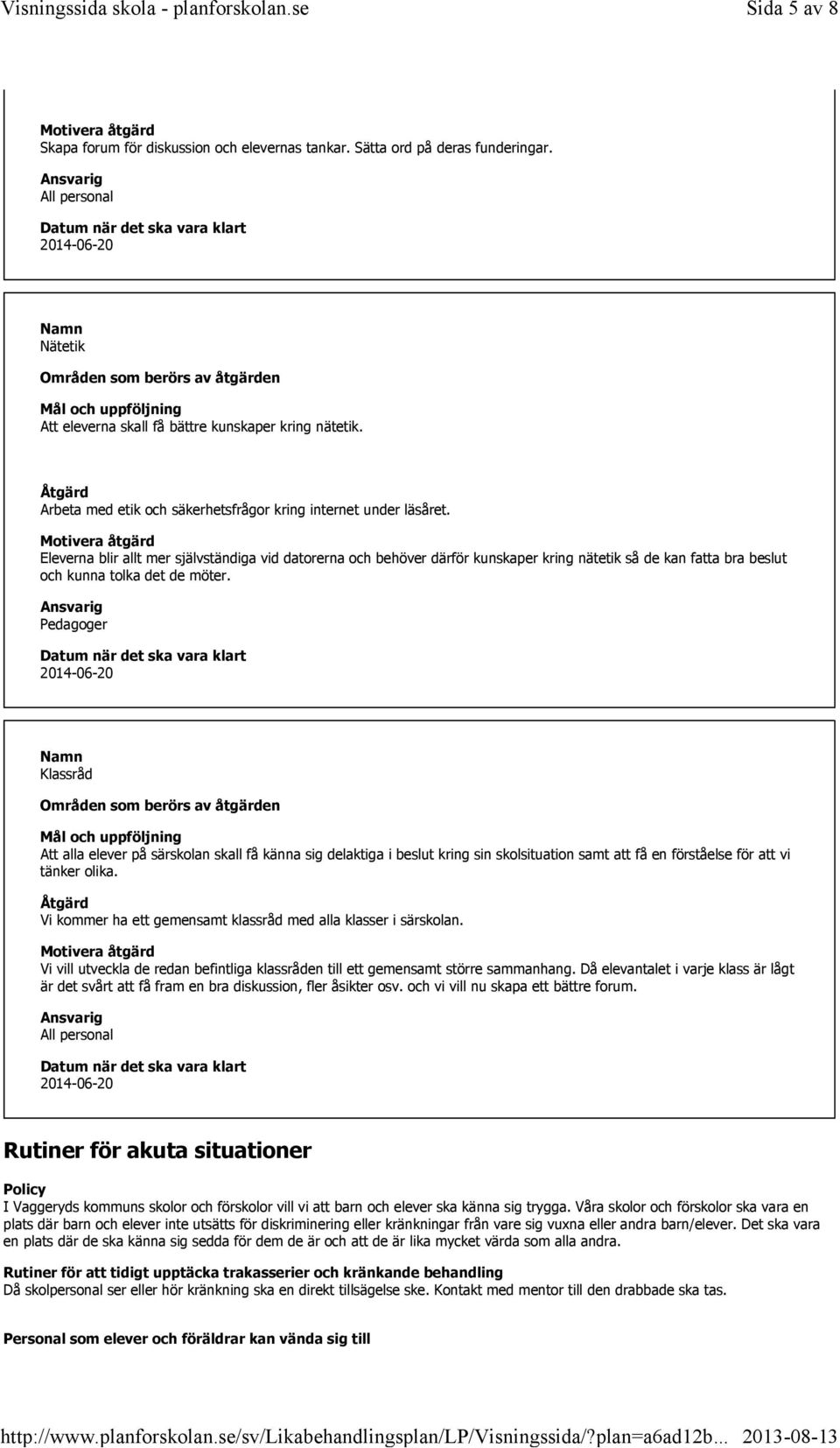 Visningssida skola - planforskolan.se Sida 5 av 8

Motivera åtgärd
Skapa forum för diskussion och elevernas tankar. Sätta ord på deras funderingar.

Ansvarig
All personal

Datum när det ska vara klart
2014-06-20

Namn
Nätetik

Områden som berörs av åtgärden

Mål och uppföljning
Att eleverna skall få bättre kunskaper kring nätetik.

Åtgärd
Arbeta med etik och säkerhetsfrågor kring internet under läsåret.

Motivera åtgärd
Eleverna blir allt mer självständiga vid datorerna och behöver därför kunskaper kring nätetik så de kan fatta bra beslut och kunna tolka det de möter.

Ansvarig
Pedagoger

Datum när det ska vara klart
2014-06-20

Namn
Klassråd

Områden som berörs av åtgärden

Mål och uppföljning
Att alla elever på särskolan skall få känna sig delaktiga i beslut kring sin skolsituation samt att få en förståelse för att vi tänker olika.

Åtgärd
Vi kommer ha ett gemensamt klassråd med alla klasser i särskolan.

Motivera åtgärd
Vi vill utveckla de redan befintliga klassråden till ett gemensamt större sammanhang. Då elevantalet i varje klass är lågt är det svårt att få fram en bra diskussion, fler åsikter osv. och vi vill nu skapa ett bättre forum.

Ansvarig
All personal

Datum när det ska vara klart
2014-06-20

Rutiner för akuta situationer

Policy
I Vaggeryds kommuns skolor och förskolor vill vi att barn och elever ska känna sig trygga. Våra skolor och förskolor ska vara en plats där barn och elever inte utsätts för diskriminering eller kränkningar från vare sig vuxna eller andra barn/elever. Det ska vara en plats där de ska känna sig sedda för dem de är och att de är lika mycket värda som alla andra.

Rutiner för att tidigt upptäcka trakasserier och kränkande behandling
Då skolpersonal ser eller hör kränkning ska en direkt tillsägelse ske. Kontakt med mentor till den drabbade ska tas.

Personal som elever och föräldrar kan vända sig till

http://www.planforskolan.se/sv/Likabehandlingsplan/LP/Visningssida/?plan=a6ad12b... 2013-08-13